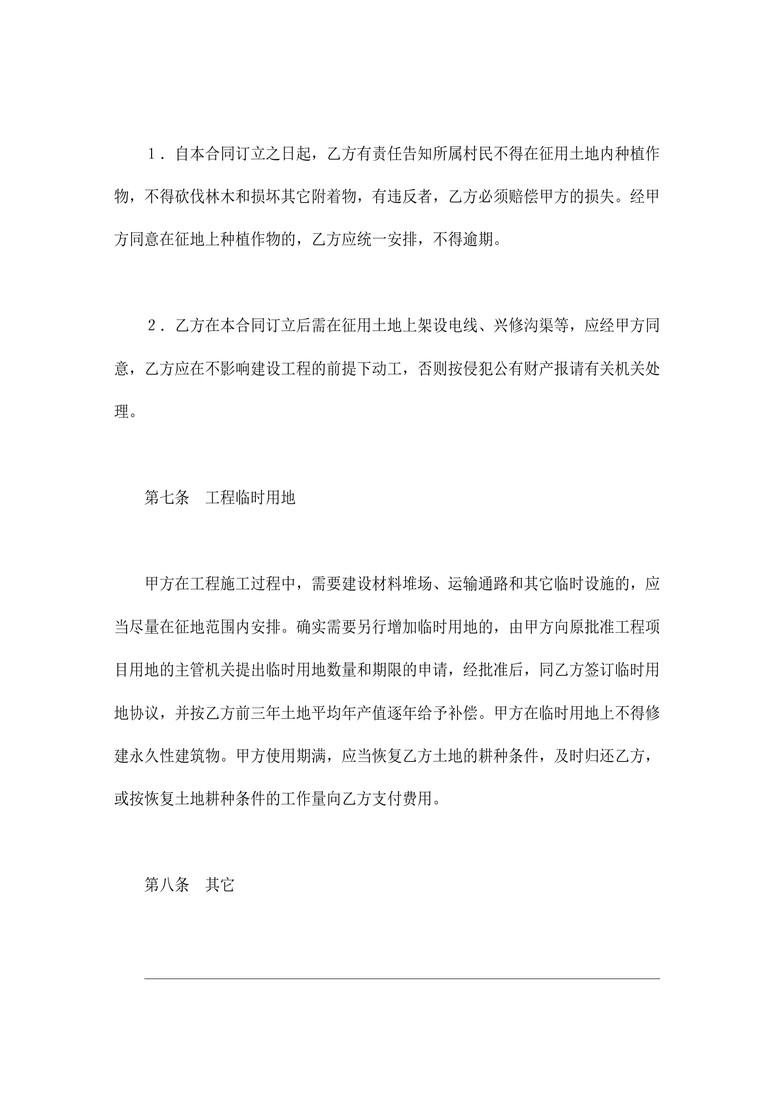 1．自本合同订立之日起，乙方有责任告知所属村民不得在征用土地内种植作物，不得砍伐林木和损坏其它附着物，有违反者，乙方必须赔偿甲方的损失。经甲方同意在征地上种植作物的，乙方应统一安排，不得逾期。

2．乙方在本合同订立后需在征用土地上架设电线、兴修沟渠等，应经甲方同意，乙方应在不影响建设工程的前提下动工，否则按侵犯公有财产报请有关机关处理。

第七条　工程临时用地

甲方在工程施工过程中，需要建设材料堆场、运输通路和其它临时设施的，应当尽量在征地范围内安排。确实需要另行增加临时用地的，由甲方向原批准工程项目用地的主管机关提出临时用地数量和期限的申请，经批准后，同乙方签订临时用地协议，并按乙方前三年土地平均年产值逐年给予补偿。甲方在临时用地上不得修建永久性建筑物。甲方使用期满，应当恢复乙方土地的耕种条件，及时归还乙方，或按恢复土地耕种条件的工作量向乙方支付费用。

第八条　其它